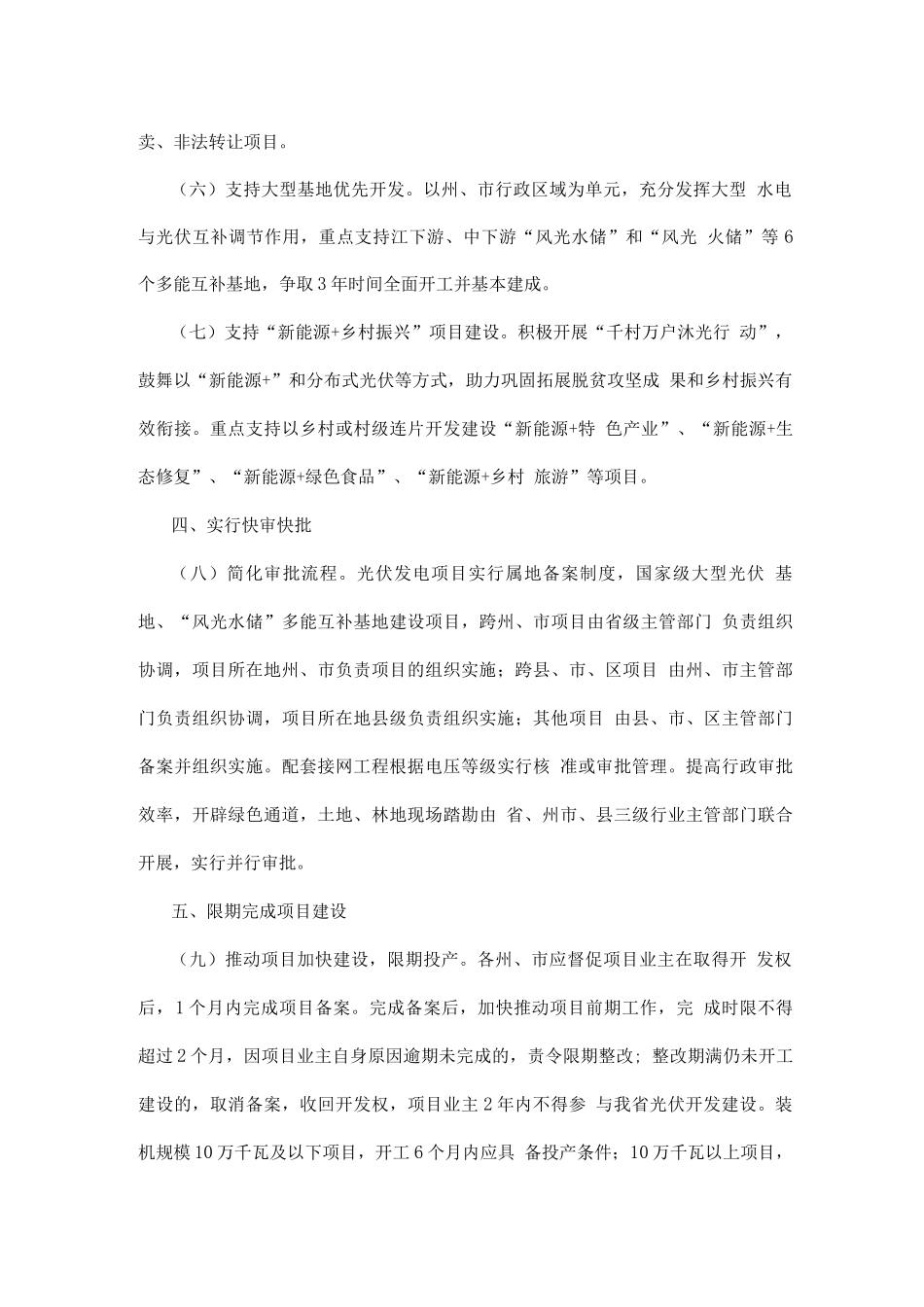 卖、非法转让项目。

（六）支持大型基地优先开发。以州、市行政区域为单元，充分发挥大型 水电与光伏互补调节作用，重点支持江下游、中下游“风光水储”和“风光 火储”等6个多能互补基地，争取3年时间全面开工并基本建成。

（七）支持“新能源+乡村振兴”项目建设。积极开展“千村万户沐光行 动”，鼓舞以“新能源+”和分布式光伏等方式，助力巩固拓展脱贫攻坚成 果和乡村振兴有效衔接。重点支持以乡村或村级连片开发建设“新能源+特 色产业”、“新能源+生态修复”、“新能源+绿色食品”、“新能源+乡村 旅游”等项目。

四、实行快审快批

（八）简化审批流程。光伏发电项目实行属地备案制度，国家级大型光伏 基地、“风光水储”多能互补基地建设项目，跨州、市项目由省级主管部门 负责组织协调，项目所在地州、市负责项目的组织实施；跨县、市、区项目 由州、市主管部门负责组织协调，项目所在地县级负责组织实施；其他项目 由县、市、区主管部门备案并组织实施。配套接网工程根据电压等级实行核 准或审批管理。提高行政审批效率，开辟绿色通道，土地、林地现场踏勘由 省、州市、县三级行业主管部门联合开展，实行并行审批。

五、限期完成项目建设

（九）推动项目加快建设，限期投产。各州、市应督促项目业主在取得开 发权后，1个月内完成项目备案。完成备案后，加快推动项目前期工作，完 成时限不得超过2个月，因项目业主自身原因逾期未完成的，责令限期整改；整改期满仍未开工建设的，取消备案，收回开发权，项目业主2年内不得参 与我省光伏开发建设。装机规模10万千瓦及以下项目，开工6个月内应具 备投产条件；10万千瓦以上项目，